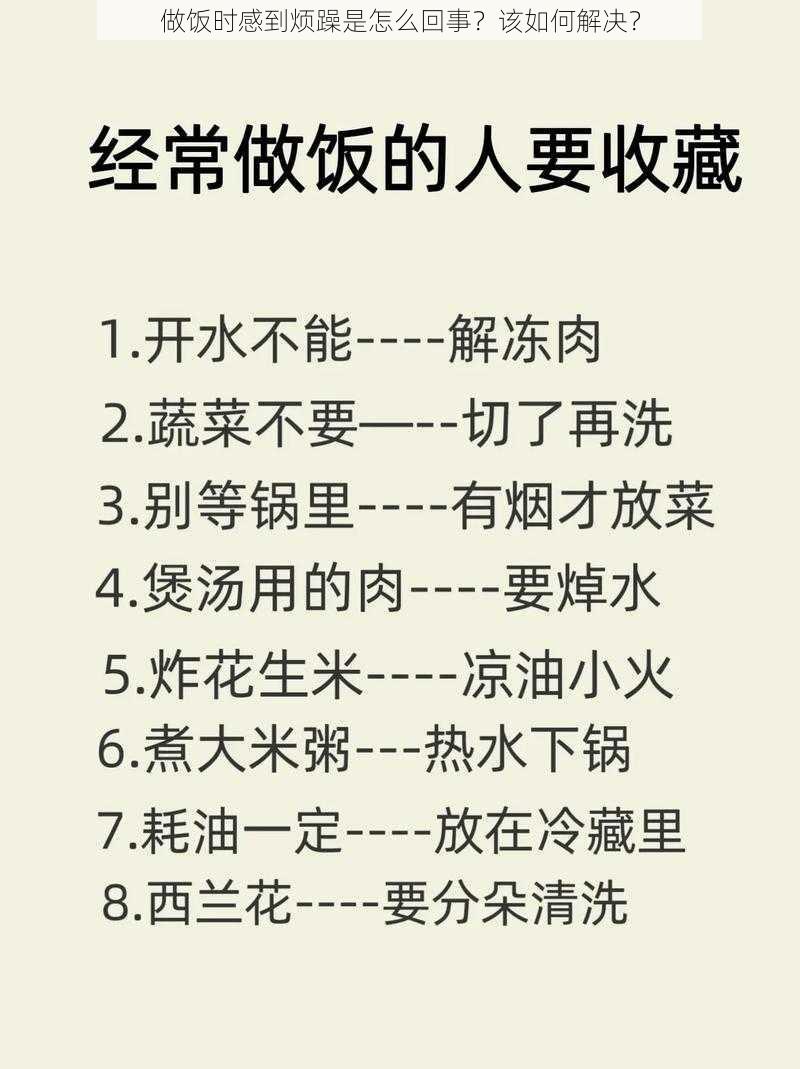 做饭时感到烦躁是怎么回事？该如何解决？

经常做饭的人要收藏

1.开水不能----解冻肉
2.蔬菜不要—--切了再洗
3.别等锅里----有烟才放菜
4.煲汤用的肉----要焯水
5.炸花生米----凉油小火
6.煮大米粥---热水下锅
7.耗油一定----放在冷藏里
8.西兰花----要分朵清洗